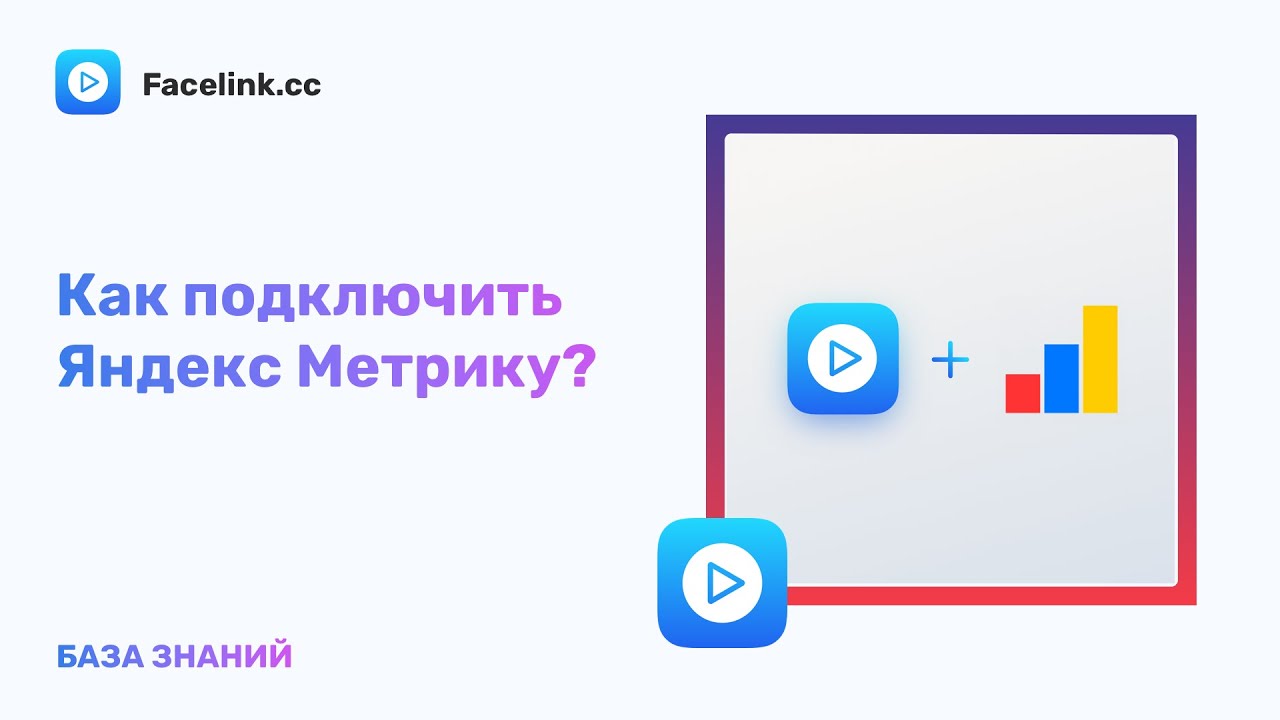 Facelink.cc

Как подключить Яндекс Метрику?

+

БАЗА ЗНАНИЙ